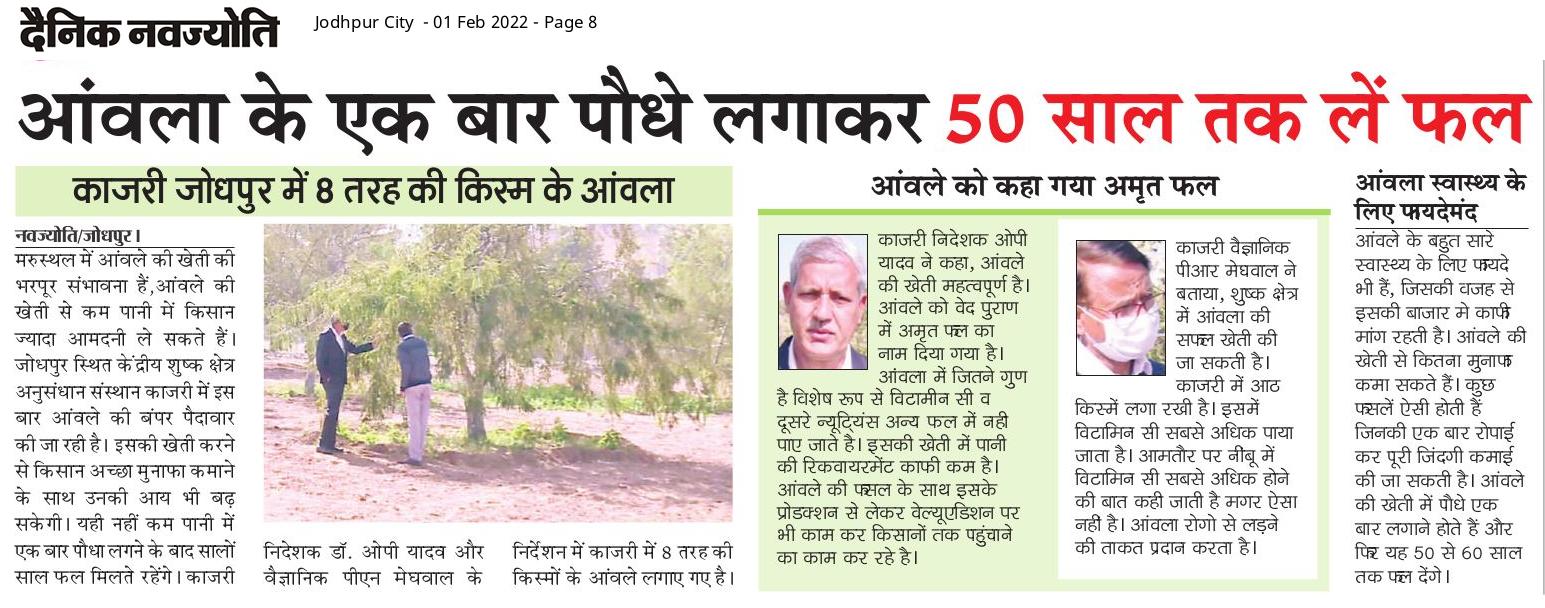 दैनिक नवज्योति

Jodhpur City - 01 Feb 2022 - Page 8

आंवला के एक बार पौधे लगाकर 50 साल तक लें फल

काजरी जोधपुर में 8 तरह की किस्म के आंवला

नवज्योति/जोधपुर। मरुस्थल में आंवले की खेती की भरपूर संभावना हैं,आंवले की खेती से कम पानी में किसान ज्यादा आमदनी ले सकते हैं। जोधपुर स्थित केंद्रीय शुष्क क्षेत्र अनुसंधान संस्थान काजरी में इस बार आंवले की बंपर पैदावार की जा रही है। इसकी खेती करने से किसान अच्छा मुनाफा कमाने के साथ उनकी आय भी बढ़ सकेगी। यही नहीं कम पानी में एक बार पौधा लगने के बाद सालों साल फल मिलते रहेंगे। काजरी

निदेशक डॉ. ओपी यादव और वैज्ञानिक पीएन मेघवाल के निर्देशन में काजरी में 8 तरह की किस्मों के आंवले लगाए गए है।

आंवले को कहा गया अमृत फल

काजरी निदेशक ओपी यादव ने कहा, आंवले की खेती महत्वपूर्ण है। आंवले को वेद पुराण में अमृत फल का नाम दिया गया है। आंवला में जितने गुण है विशेष रूप से विटामीन सी व दूसरे न्यूट्रियंस अन्य फल में नही पाए जाते है। इसकी खेती में पानी की रिकवायरमेंट काफी कम है। आंवले की फसल के साथ इसके प्रोडक्शन से लेकर वेल्यूएडिशन पर भी काम कर किसानों तक पहुंचाने का काम कर रहे है।

काजरी वैज्ञानिक पीआर मेघवाल ने बताया, शुष्क क्षेत्र में आंवला की सफल खेती की जा सकती है। काजरी में आठ किस्में लगा रखी है। इसमें विटामिन सी सबसे अधिक पाया जाता है। आमतौर पर नींबू में विटामिन सी सबसे अधिक होने की बात कही जाती है मगर ऐसा नहीं है। आंवला रोगो से लड़ने की ताकत प्रदान करता है।

आंवला स्वास्थ्य के लिए फायदेमंद

आंवले के बहुत सारे स्वास्थ्य के लिए फायदे भी हैं, जिसकी वजह से इसकी बाजार मे काफी मांग रहती है। आंवले की खेती से कितना मुनाफा कमा सकते हैं। कुछ फसलें ऐसी होती हैं जिनकी एक बार रोपाई कर पूरी जिंदगी कमाई की जा सकती है। आंवले की खेती में पौधे एक बार लगाने होते हैं और फिर यह 50 से 60 साल तक फल देंगे।